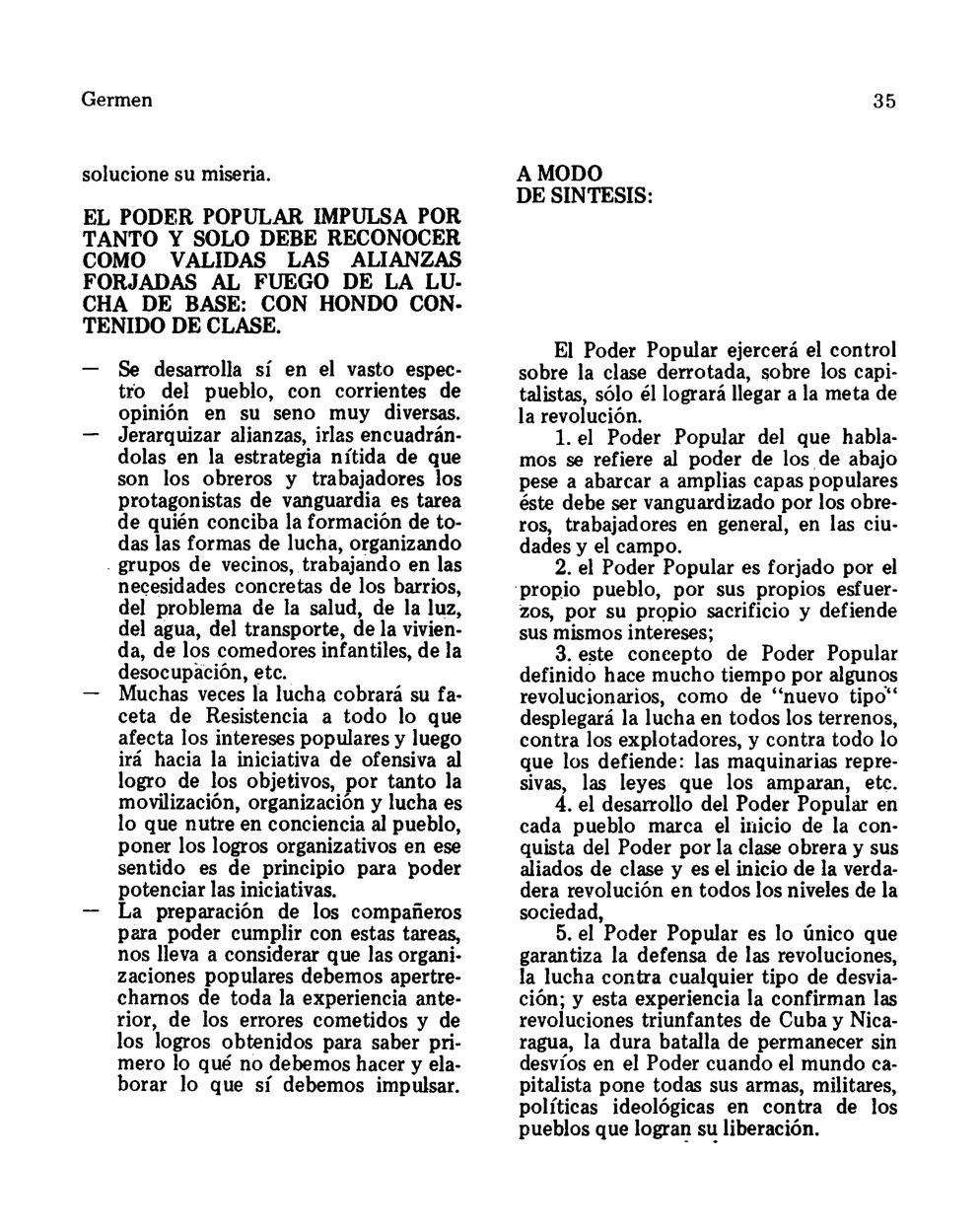 Germen

35

solucione su miseria.

EL PODER POPULAR IMPULSA POR TANTO Y SOLO DEBE RECONOCER COMO VALIDAS LAS ALIANZAS FORJADAS AL FUEGO DE LA LUCHA DE BASE: CON HONDO CONTENIDO DE CLASE.

— Se desarrolla sí en el vasto espectro del pueblo, con corrientes de opinión en su seno muy diversas.

— Jerarquizar alianzas, irlas encuadrándolas en la estrategia nítida de que son los obreros y trabajadores los protagonistas de vanguardia es tarea de quién conciba la formación de todas las formas de lucha, organizando grupos de vecinos, trabajando en las necesidades concretas de los barrios, del problema de la salud, de la luz, del agua, del transporte, de la vivienda, de los comedores infantiles, de la desocupación, etc.

— Muchas veces la lucha cobrará su faceta de Resistencia a todo lo que afecta los intereses populares y luego irá hacia la iniciativa de ofensiva al logro de los objetivos, por tanto la movilización, organización y lucha es lo que nutre en conciencia al pueblo, poner los logros organizativos en ese sentido es de principio para poder potenciar las iniciativas.

— La preparación de los compañeros para poder cumplir con estas tareas, nos lleva a considerar que las organizaciones populares debemos apertrecharnos de toda la experiencia anterior, de los errores cometidos y de los logros obtenidos para saber primero lo qué no debemos hacer y elaborar lo que sí debemos impulsar.

A MODO DE SINTESIS:

El Poder Popular ejercerá el control sobre la clase derrotada, sobre los capitalistas, sólo él logrará llegar a la meta de la revolución.

1. el Poder Popular del que hablamos se refiere al poder de los de abajo pese a abarcar a amplias capas populares éste debe ser vanguardizado por los obreros, trabajadores en general, en las ciudades y el campo.

2. el Poder Popular es forjado por el propio pueblo, por sus propios esfuerzos, por su propio sacrificio y defiende sus mismos intereses;

3. este concepto de Poder Popular definido hace mucho tiempo por algunos revolucionarios, como de "nuevo tipo" desplegará la lucha en todos los terrenos, contra los explotadores, y contra todo lo que los defiende: las maquinarias represivas, las leyes que los amparan, etc.

4. el desarrollo del Poder Popular en cada pueblo marca el inicio de la conquista del Poder por la clase obrera y sus aliados de clase y es el inicio de la verdadera revolución en todos los niveles de la sociedad,

5. el Poder Popular es lo único que garantiza la defensa de las revoluciones, la lucha contra cualquier tipo de desviación; y esta experiencia la confirman las revoluciones triunfantes de Cuba y Nicaragua, la dura batalla de permanecer sin desvíos en el Poder cuando el mundo capitalista pone todas sus armas, militares, políticas ideológicas en contra de los pueblos que logran su liberación.